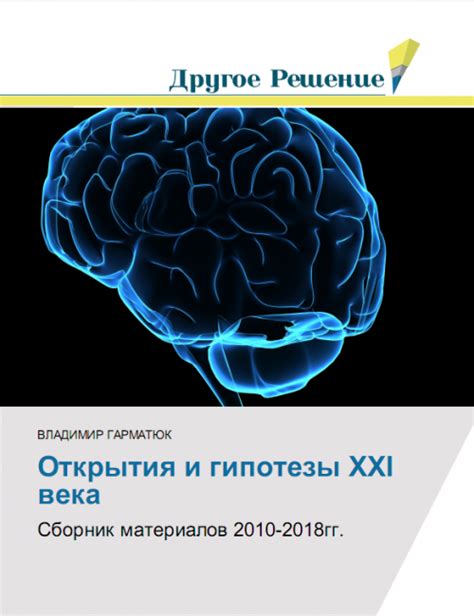 Другое Решение

ВЛАДИМИР ГАРМАТЮК

Открытия и гипотезы XXI века

Сборник материалов 2010-2018гг.